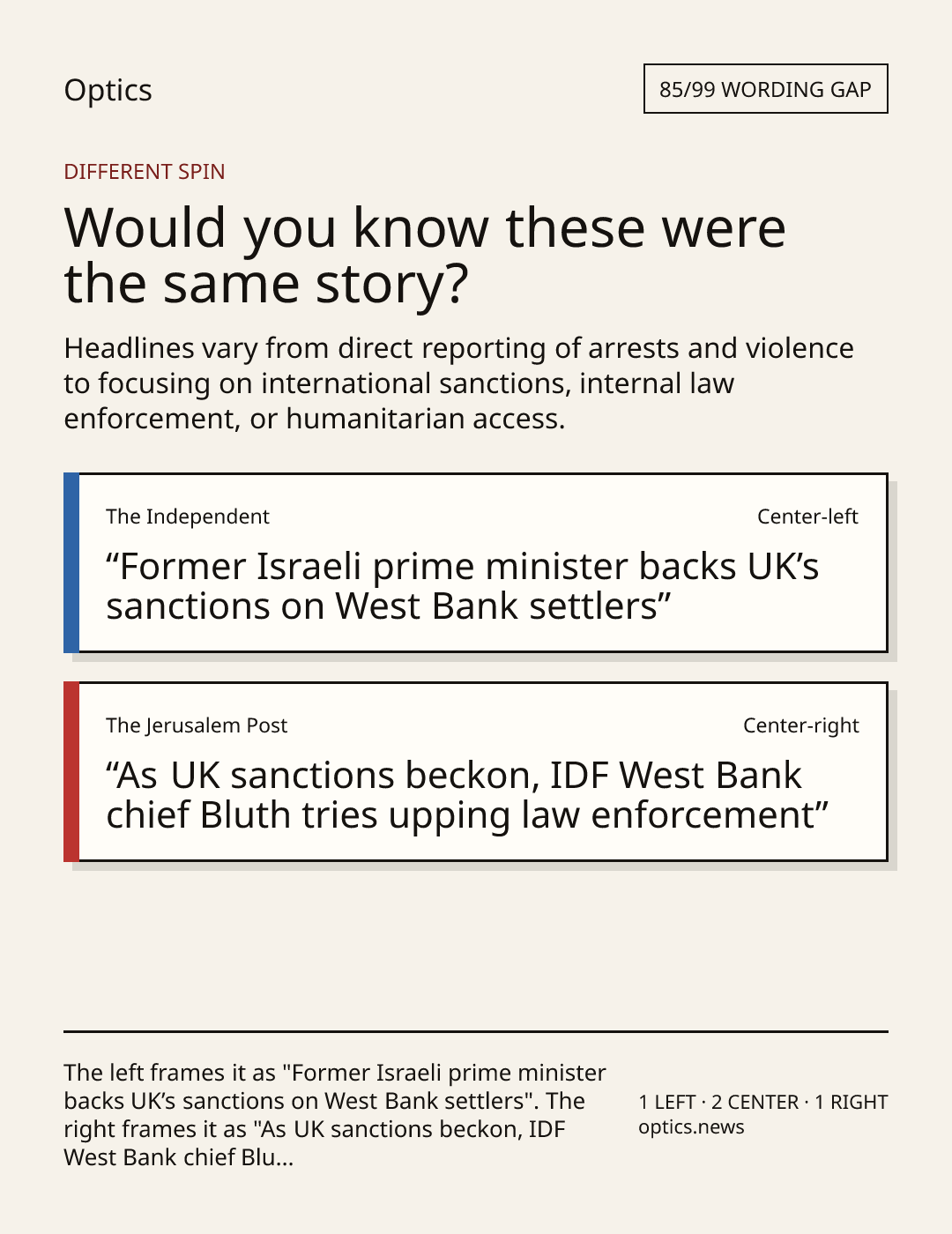 Optics

85/99 WORDING GAP

DIFFERENT SPIN

Would you know these were the same story?

Headlines vary from direct reporting of arrests and violence to focusing on international sanctions, internal law enforcement, or humanitarian access.

The Independent

Center-left

"Former Israeli prime minister backs UK's sanctions on West Bank settlers"

The Jerusalem Post

Center-right

"As UK sanctions beckon, IDF West Bank chief Bluth tries upping law enforcement"

The left frames it as "Former Israeli prime minister backs UK's sanctions on West Bank settlers". The right frames it as "As UK sanctions beckon, IDF West Bank chief Blu...

1 LEFT · 2 CENTER · 1 RIGHT
optics.news